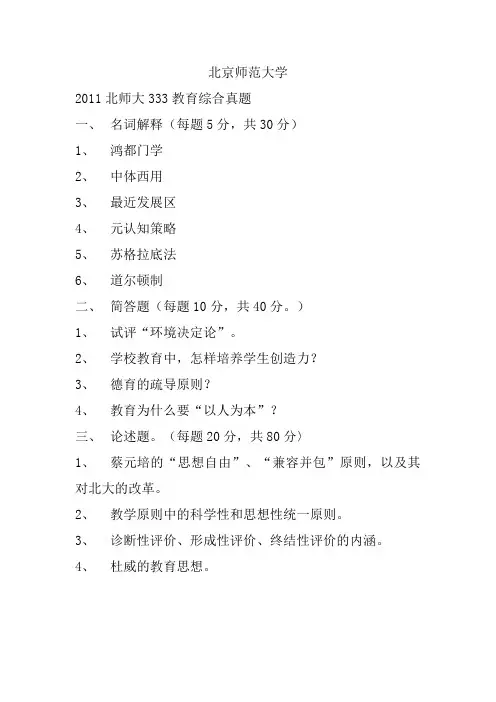 北京师范大学

2011 北师大 333 教育综合真题

一、 名词解释（每题 5 分，共 30 分）

1、 鸿都门学

2、 中体西用

3、 最近发展区

4、 元认知策略

5、 苏格拉底法

6、 道尔顿制

二、 简答题（每题 10 分，共 40 分。）

1、 试评“环境决定论”。

2、 学校教育中，怎样培养学生创造力？

3、 德育的疏导原则？

4、 教育为什么要“以人为本”？

三、 论述题。（每题 20 分，共 80 分）

1、 蔡元培的“思想自由”、“兼容并包”原则，以及其对北大的改革。

2、 教学原则中的科学性和思想性统一原则。

3、 诊断性评价、形成性评价、终结性评价的内涵。

4、 杜威的教育思想。